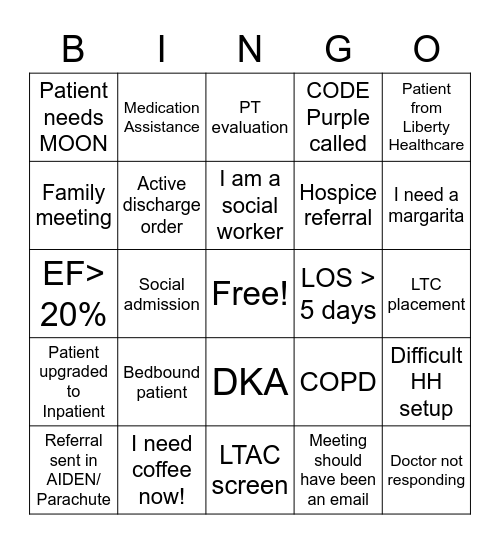 | B | I | N | G | O |
|---|---|---|---|---|
| Patient needs MOON | Medication Assistance | PT evaluation | CODE Purple called | Patient from Liberty Healthcare |
| Family meeting | Active discharge order | I am a social worker | Hospice referral | I need a margarita |
| EF> 20% | Social admission | Free! | LOS > 5 days | LTC placement |
| Patient upgraded to Inpatient | Bedbound patient | DKA | COPD | Difficult HH setup |
| Referral sent in AIDEN/ Parachute | I need coffee now! | LTAC screen | Meeting should have been an email | Doctor not responding |